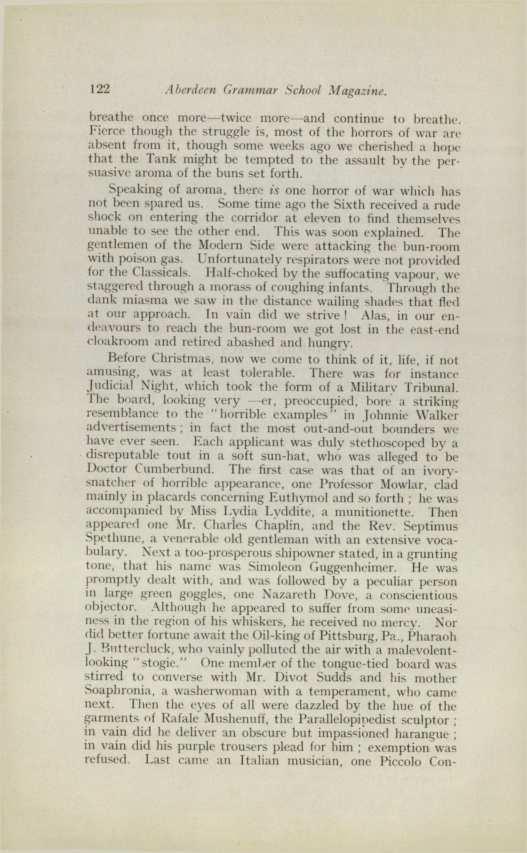 122 Aberdeen Grammar School Magazine.

breathe once more—twice more—and continue to breathe. Fierce though the struggle is, most of the horrors of war are absent from it, though some weeks ago we cherished a hope that the Tank might be tempted to the assault by the persuasive aroma of the buns set forth.

Speaking of aroma, there is one horror of war which has not been spared us. Some time ago the Sixth received a rude shock on entering the corridor at eleven to find themselves unable to see the other end. This was soon explained. The gentlemen of the Modern Side were attacking the bun-room with poison gas. Unfortunately respirators were not provided for the Classicals. Half-choked by the suffocating vapour, we staggered through a morass of coughing infants. Through the dank miasma we saw in the distance wailing shades that fled at our approach. In vain did we strive! Alas, in our endeavours to reach the bun-room we got lost in the east-end cloakroom and retired abashed and hungry.

Before Christmas, now we come to think of it, life, if not amusing, was at least tolerable. There was for instance Judicial Night, which took the form of a Military Tribunal. The board, looking very —er, preoccupied, bore a striking resemblance to the "horrible examples" in Johnnie Walker advertisements; in fact the most out-and-out bounders we have ever seen. Each applicant was duly stethoscoped by a disreputable tout in a soft sun-hat, who was alleged to be Doctor Cumberbund. The first case was that of an ivory-snatcher of horrible appearance, one Professor Mowlar, clad mainly in placards concerning Euthymol and so forth; he was accompanied by Miss Lydia Lyddite, a munitionette. Then appeared one Mr. Charles Chaplin, and the Rev. Septimus Spethune, a venerable old gentleman with an extensive vocabulary. Next a too-prosperous shipowner stated, in a grunting tone, that his name was Simoleon Guggenheimer. He was promptly dealt with, and was followed by a peculiar person in large green goggles, one Nazareth Dove, a conscientious objector. Although he appeared to suffer from some uneasiness in the region of his whiskers, he received no mercy. Nor did better fortune await the Oil-king of Pittsburg, Pa., Pharaoh J. Buttercluck, who vainly polluted the air with a malevolent-looking "stogie." One member of the tongue-tied board was stirred to converse with Mr. Divot Sudds and his mother Soaphronia, a washerwoman with a temperament, who came next. Then the eyes of all were dazzled by the hue of the garments of Rafale Mushenuff, the Parallelopipedist sculptor; in vain did he deliver an obscure but impassioned harangue; in vain did his purple trousers plead for him; exemption was refused. Last came an Italian musician, one Piccolo Con-